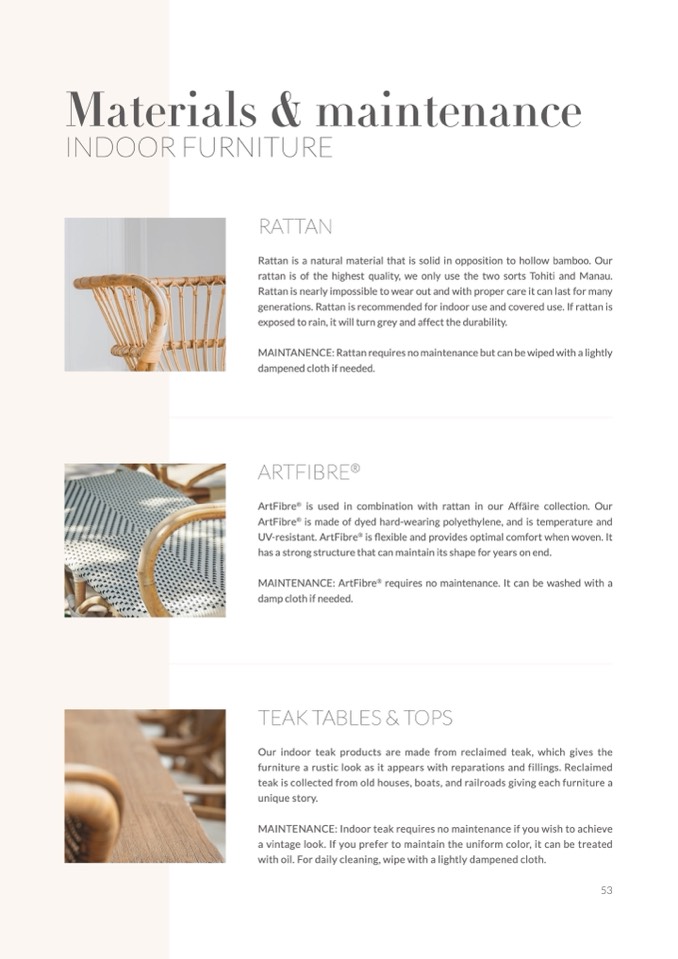 Materials & maintenance
INDOOR FURNITURE

RATTAN

Rattan is a natural material that is solid in opposition to hollow bamboo. Our rattan is of the highest quality, we only use the two sorts Tohiti and Manau. Rattan is nearly impossible to wear out and with proper care it can last for many generations. Rattan is recommended for indoor use and covered use. If rattan is exposed to rain, it will turn grey and affect the durability.

MAINTANENCE: Rattan requires no maintenance but can be wiped with a lightly dampened cloth if needed.

ARTFIBRE®

ArtFibre® is used in combination with rattan in our Affäire collection. Our ArtFibre® is made of dyed hard-wearing polyethylene, and is temperature and UV-resistant. ArtFibre® is flexible and provides optimal comfort when woven. It has a strong structure that can maintain its shape for years on end.

MAINTENANCE: ArtFibre® requires no maintenance. It can be washed with a damp cloth if needed.

TEAK TABLES & TOPS

Our indoor teak products are made from reclaimed teak, which gives the furniture a rustic look as it appears with reparations and fillings. Reclaimed teak is collected from old houses, boats, and railroads giving each furniture a unique story.

MAINTENANCE: Indoor teak requires no maintenance if you wish to achieve a vintage look. If you prefer to maintain the uniform color, it can be treated with oil. For daily cleaning, wipe with a lightly dampened cloth.

53